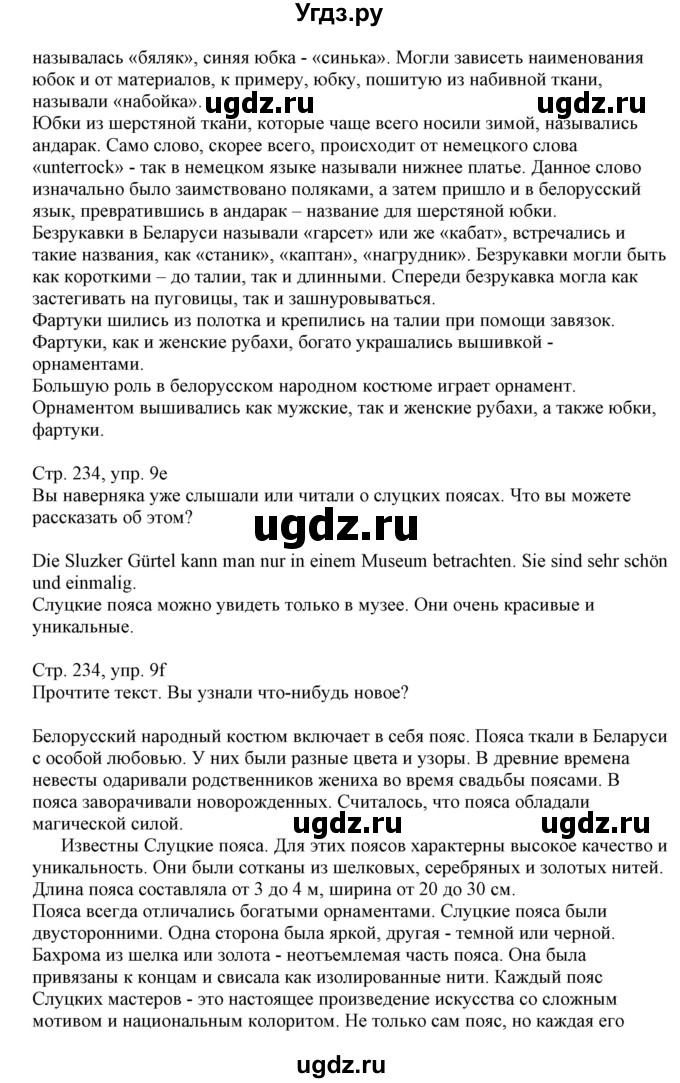 Угдз.ру

называлась «бяляк», синяя юбка - «синька». Могли зависеть наименования юбок и от материалов, к примеру, юбку, пошитую из набивной ткани, называли «набойка». ugdz.ru ugdz.ru
Юбки из шерстяной ткани, которые чаще всего носили зимой, назывались андарак. Само слово, скорее всего, происходит от немецкого слова «unterrock» - так в немецком языке называли нижнее платье. Данное слово изначально было заимствовано поляками, а затем пришло и в белорусский язык, превратившись в андарак – название для шерстяной юбки.
Безрукавки в Беларуси называли «гарсет» или же «кабат», встречались и такие названия, как «станик», «каптан», «нагрудник». Безрукавки могли быть как короткими – до талии, так и длинными. Спереди безрукавка могла как застегивать на пуговицы, так и зашнуровываться.
Фартуки шились из полотка и крепились на талии при помощи завязок. Фартуки, как и женские рубахи, богато украшались вышивкой - орнаментами.
Большую роль в белорусском народном костюме играет орнамент. Орнаментом вышивались как мужские, так и женские рубахи, а также юбки, фартуки.

Стр. 234, упр. 9e
Вы наверняка уже слышали или читали о слуцких поясах. Что вы можете рассказать об этом?
ugdz.ru

Die Sluzker Gürtel kann man nur in einem Museum betrachten. Sie sind sehr schön und einmalig.
Слуцкие пояса можно увидеть только в музее. Они очень красивые и уникальные.

Стр. 234, упр. 9f
Прочтите текст. Вы узнали что-нибудь новое?

Белорусский народный костюм включает в себя пояс. Пояса ткали в Беларуси с особой любовью. У них были разные цвета и узоры. В древние времена невесты одаривали родственников жениха во время свадьбы поясами. В пояса заворачивали новорожденных. Считалось, что пояса обладали магической силой. ugdz.ru ugdz.ru
Известны Слуцкие пояса. Для этих поясов характерны высокое качество и уникальность. Они были сотканы из шелковых, серебряных и золотых нитей. Длина пояса составляла от 3 до 4 м, ширина от 20 до 30 см.
Пояса всегда отличались богатыми орнаментами. Слуцкие пояса были двусторонними. Одна сторона была яркой, другая - темной или черной. Бахрома из шелка или золота - неотъемлемая часть пояса. Она была привязаны к концам и свисала как изолированные нити. Каждый пояс Слуцких мастеров - это настоящее произведение искусства со сложным мотивом и национальным колоритом. Не только сам пояс, но каждая его

ugdz.ru